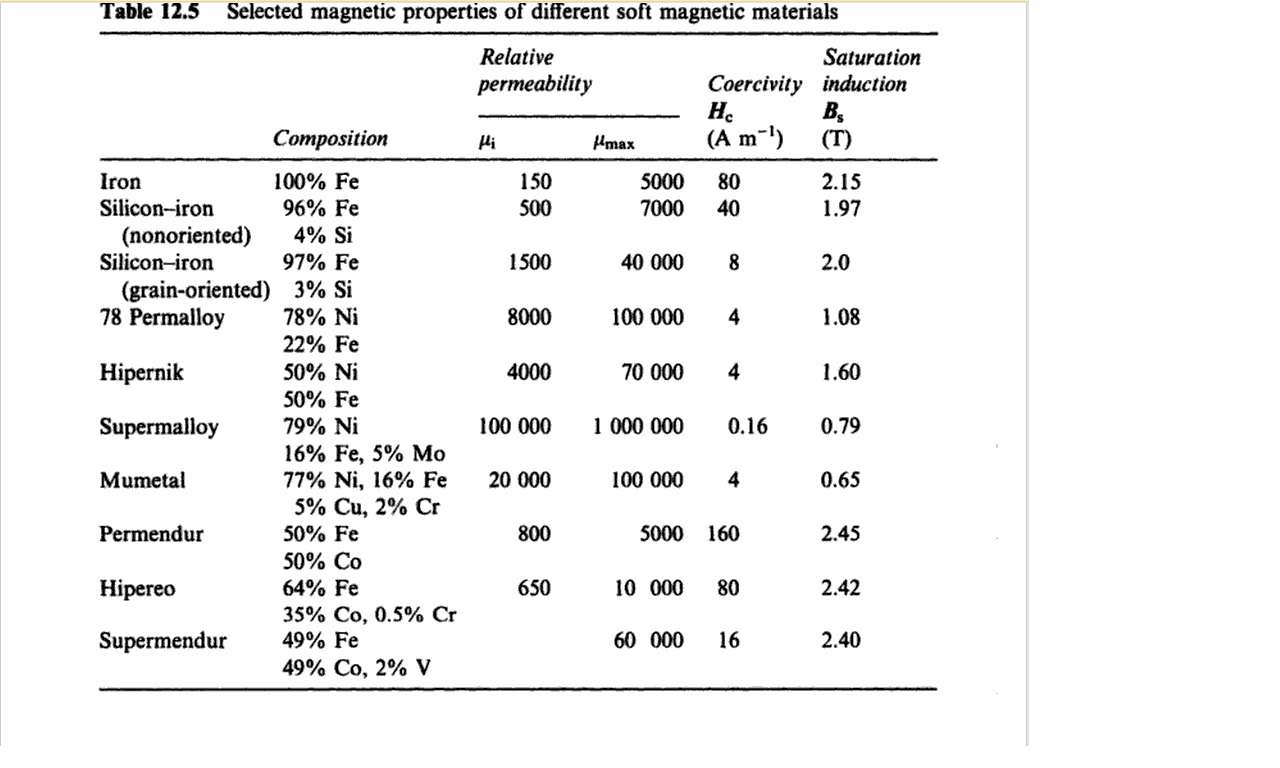 **Table 12.5** Selected magnetic properties of different soft magnetic materials

| | Composition | Relative permeability $\mu_i$ | Relative permeability $\mu_{max}$ | Coercivity $H_c$ (A m$^{-1}$) | Saturation induction $B_s$ (T) |
|---|---|---|---|---|---|
| Iron | 100% Fe | 150 | 5000 | 80 | 2.15 |
| Silicon–iron (nonoriented) | 96% Fe 4% Si | 500 | 7000 | 40 | 1.97 |
| Silicon–iron (grain-oriented) | 97% Fe 3% Si | 1500 | 40 000 | 8 | 2.0 |
| 78 Permalloy | 78% Ni 22% Fe | 8000 | 100 000 | 4 | 1.08 |
| Hipernik | 50% Ni 50% Fe | 4000 | 70 000 | 4 | 1.60 |
| Supermalloy | 79% Ni 16% Fe, 5% Mo | 100 000 | 1 000 000 | 0.16 | 0.79 |
| Mumetal | 77% Ni, 16% Fe 5% Cu, 2% Cr | 20 000 | 100 000 | 4 | 0.65 |
| Permendur | 50% Fe 50% Co | 800 | 5000 | 160 | 2.45 |
| Hipereo | 64% Fe 35% Co, 0.5% Cr | 650 | 10 000 | 80 | 2.42 |
| Supermendur | 49% Fe 49% Co, 2% V | | 60 000 | 16 | 2.40 |